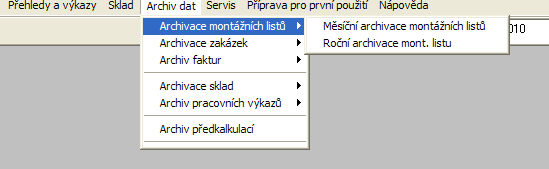 Přehledy a výkazy Sklad Archiv dat Servis Příprava pro první použití Nápověda

Archivace montážních listů
Archivace zakázek
Archiv faktur
Archivace sklad
Archiv pracovních výkazů
Archiv předkalkulací

Měsíční archivace montážních listů
Roční archivace mont. listu

010